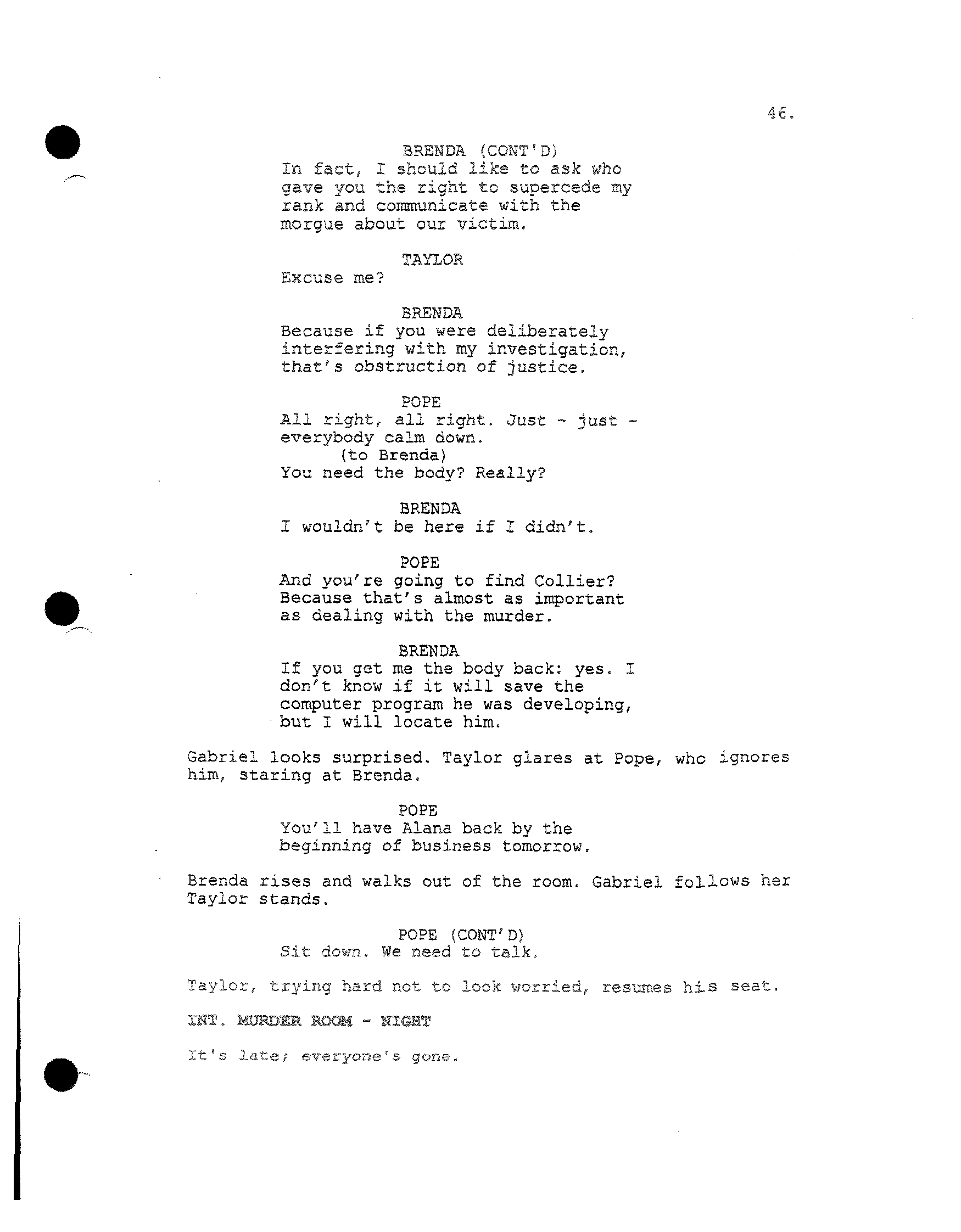 46.

BRENDA (CONT'D)
In fact, I should like to ask who gave you the right to supercede my rank and communicate with the morgue about our victim.

TAYLOR
Excuse me?

BRENDA
Because if you were deliberately interfering with my investigation, that's obstruction of justice.

POPE
All right, all right. Just - just - everybody calm down.
(to Brenda)
You need the body? Really?

BRENDA
I wouldn't be here if I didn't.

POPE
And you're going to find Collier? Because that's almost as important as dealing with the murder.

BRENDA
If you get me the body back: yes. I don't know if it will save the computer program he was developing, but I will locate him.

Gabriel looks surprised. Taylor glares at Pope, who ignores him, staring at Brenda.

POPE
You'll have Alana back by the beginning of business tomorrow.

Brenda rises and walks out of the room. Gabriel follows her Taylor stands.

POPE (CONT'D)
Sit down. We need to talk.

Taylor, trying hard not to look worried, resumes his seat.

INT. MURDER ROOM - NIGHT

It's late; everyone's gone.